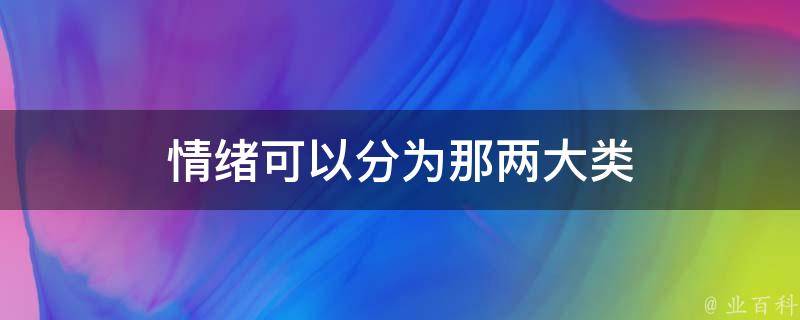 情绪可以分为那两大类

@ 业百科